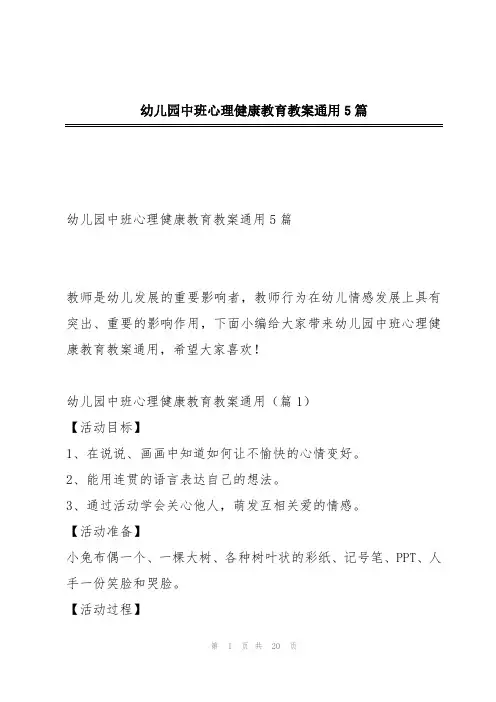 幼儿园中班心理健康教育教案通用5篇

幼儿园中班心理健康教育教案通用5篇

教师是幼儿发展的重要影响者，教师行为在幼儿情感发展上具有突出、重要的影响作用，下面小编给大家带来幼儿园中班心理健康教育教案通用，希望大家喜欢！

幼儿园中班心理健康教育教案通用（篇1）
【活动目标】
1、在说说、画画中知道如何让不愉快的心情变好。
2、能用连贯的语言表达自己的想法。
3、通过活动学会关心他人，萌发互相关爱的情感。
【活动准备】
小兔布偶一个、一棵大树、各种树叶状的彩纸、记号笔、PPT、人手一份笑脸和哭脸。
【活动过程】

第 1 页 共 20 页